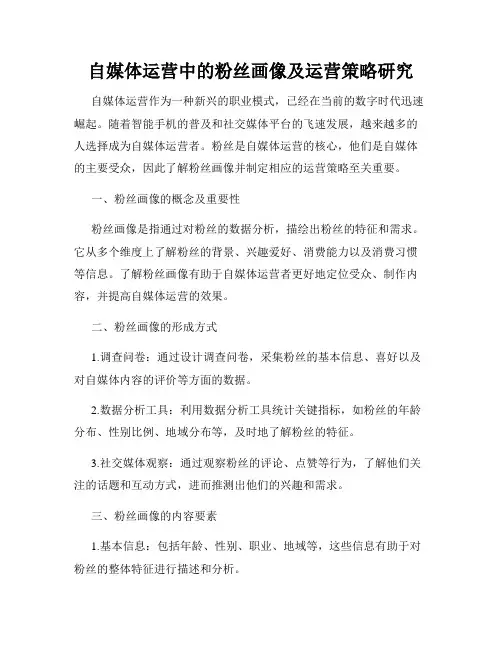 自媒体运营中的粉丝画像及运营策略研究

自媒体运营作为一种新兴的职业模式，已经在当前的数字时代迅速崛起。随着智能手机的普及和社交媒体平台的飞速发展，越来越多的人选择成为自媒体运营者。粉丝是自媒体运营的核心，他们是自媒体的主要受众，因此了解粉丝画像并制定相应的运营策略至关重要。

一、粉丝画像的概念及重要性

粉丝画像是指通过对粉丝的数据分析，描绘出粉丝的特征和需求。它从多个维度上了解粉丝的背景、兴趣爱好、消费能力以及消费习惯等信息。了解粉丝画像有助于自媒体运营者更好地定位受众、制作内容，并提高自媒体运营的效果。

二、粉丝画像的形成方式

1.调查问卷：通过设计调查问卷，采集粉丝的基本信息、喜好以及对自媒体内容的评价等方面的数据。

2.数据分析工具：利用数据分析工具统计关键指标，如粉丝的年龄分布、性别比例、地域分布等，及时地了解粉丝的特征。

3.社交媒体观察：通过观察粉丝的评论、点赞等行为，了解他们关注的话题和互动方式，进而推测出他们的兴趣和需求。

三、粉丝画像的内容要素

1.基本信息：包括年龄、性别、职业、地域等，这些信息有助于对粉丝的整体特征进行描述和分析。